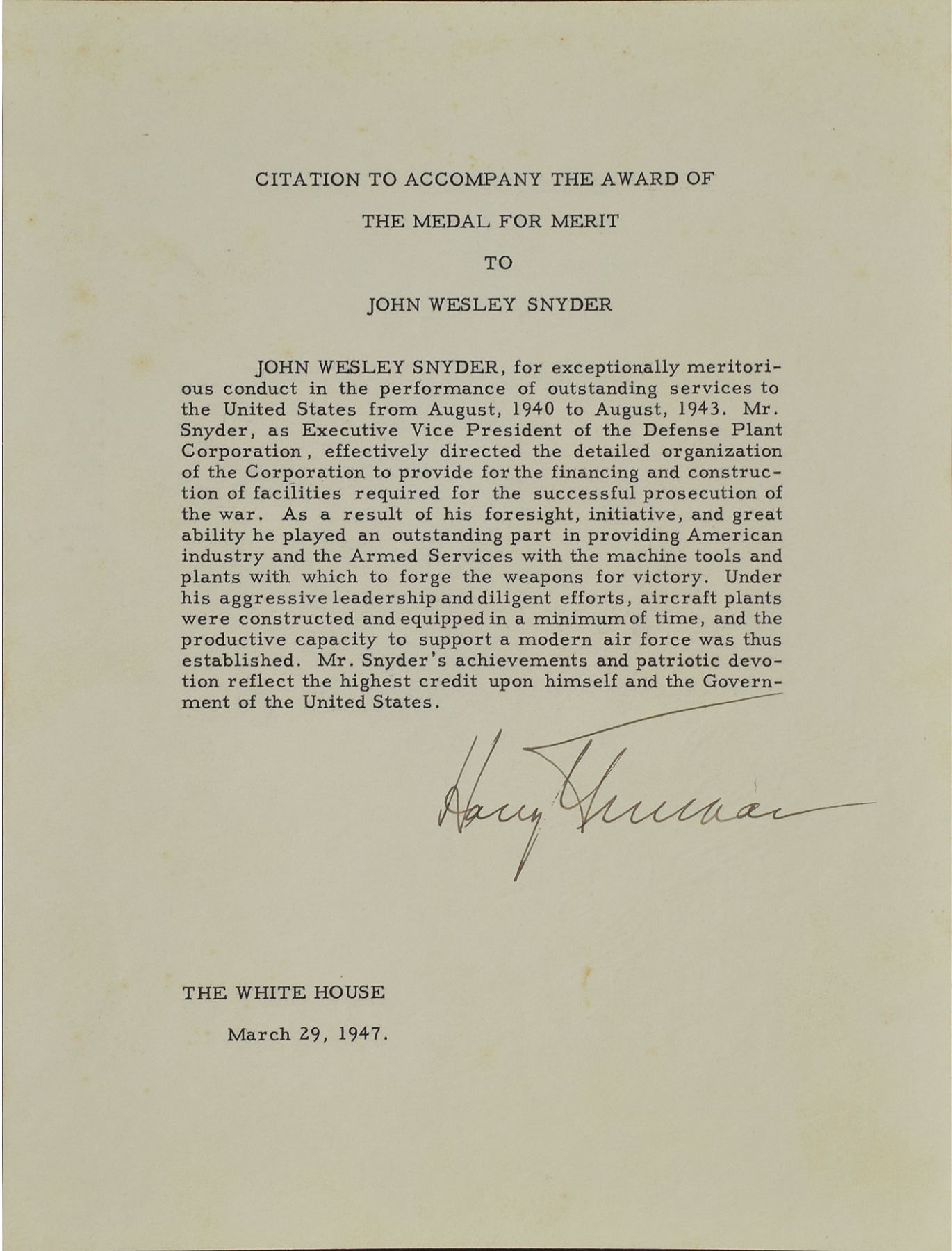 CITATION TO ACCOMPANY THE AWARD OF

THE MEDAL FOR MERIT

TO

JOHN WESLEY SNYDER

JOHN WESLEY SNYDER, for exceptionally meritorious conduct in the performance of outstanding services to the United States from August, 1940 to August, 1943. Mr. Snyder, as Executive Vice President of the Defense Plant Corporation, effectively directed the detailed organization of the Corporation to provide for the financing and construction of facilities required for the successful prosecution of the war. As a result of his foresight, initiative, and great ability he played an outstanding part in providing American industry and the Armed Services with the machine tools and plants with which to forge the weapons for victory. Under his aggressive leadership and diligent efforts, aircraft plants were constructed and equipped in a minimum of time, and the productive capacity to support a modern air force was thus established. Mr. Snyder's achievements and patriotic devotion reflect the highest credit upon himself and the Government of the United States.

Harry Truman

THE WHITE HOUSE

March 29, 1947.